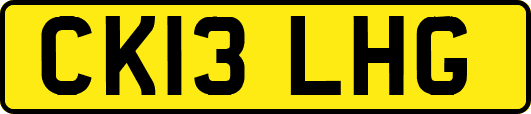 CK13 LHG